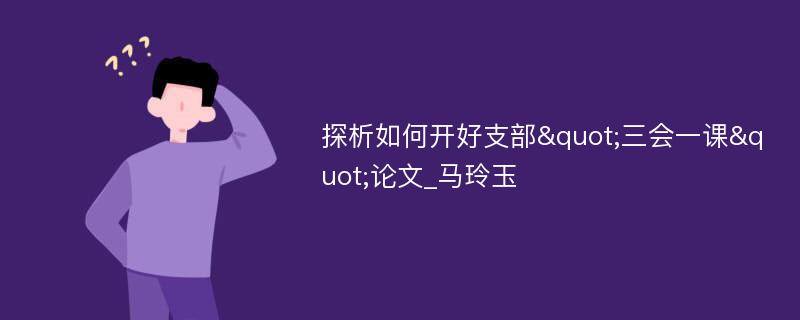 ???

探析如何开好支部&quot;三会一课&quot;论文_马玲玉